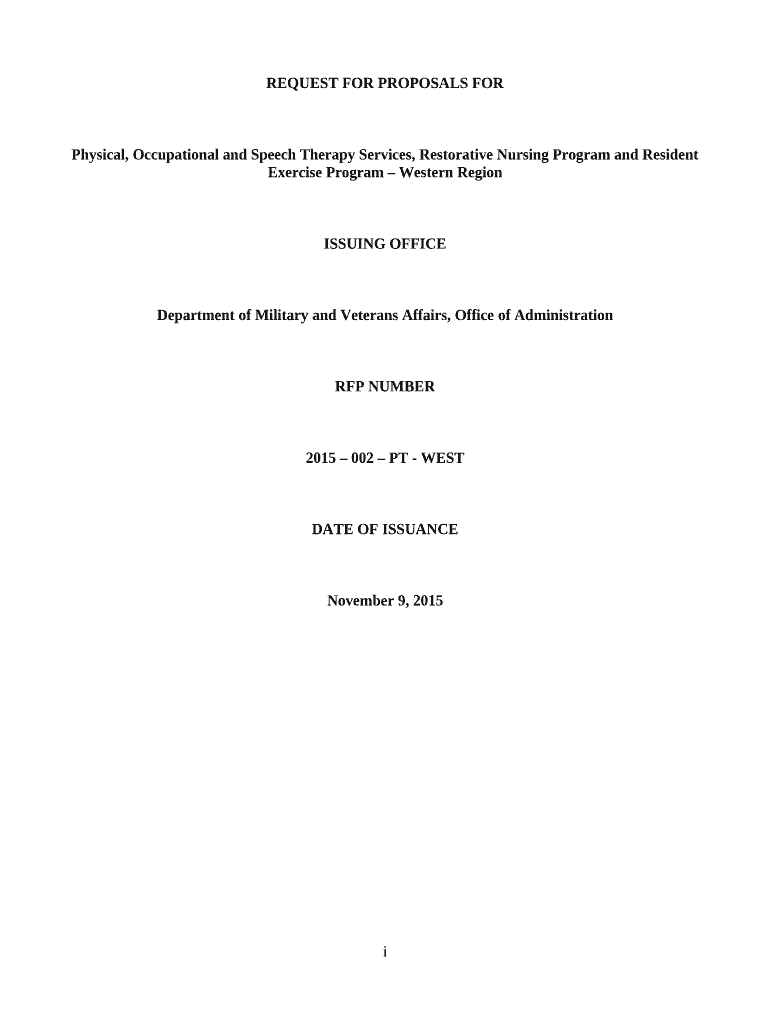 REQUEST FOR PROPOSALS FOR

Physical, Occupational and Speech Therapy Services, Restorative Nursing Program and Resident Exercise Program – Western Region

ISSUING OFFICE

Department of Military and Veterans Affairs, Office of Administration

RFP NUMBER

2015 – 002 – PT - WEST

DATE OF ISSUANCE

November 9, 2015

i